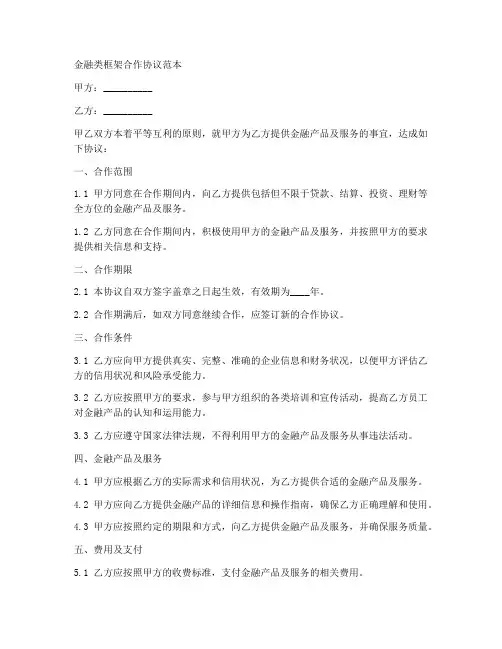 金融类框架合作协议范本

甲方：__________

乙方：__________

甲乙双方本着平等互利的原则，就甲方为乙方提供金融产品及服务的事宜，达成如下协议：

一、合作范围

1.1 甲方同意在合作期间内，向乙方提供包括但不限于贷款、结算、投资、理财等全方位的金融产品及服务。

1.2 乙方同意在合作期间内，积极使用甲方的金融产品及服务，并按照甲方的要求提供相关信息和支持。

二、合作期限

2.1 本协议自双方签字盖章之日起生效，有效期为____年。

2.2 合作期满后，如双方同意继续合作，应签订新的合作协议。

三、合作条件

3.1 乙方应向甲方提供真实、完整、准确的企业信息和财务状况，以便甲方评估乙方的信用状况和风险承受能力。

3.2 乙方应按照甲方的要求，参与甲方组织的各类培训和宣传活动，提高乙方员工对金融产品的认知和运用能力。

3.3 乙方应遵守国家法律法规，不得利用甲方的金融产品及服务从事违法活动。

四、金融产品及服务

4.1 甲方应根据乙方的实际需求和信用状况，为乙方提供合适的金融产品及服务。

4.2 甲方应向乙方提供金融产品的详细信息和操作指南，确保乙方正确理解和使用。

4.3 甲方应按照约定的期限和方式，向乙方提供金融产品及服务，并确保服务质量。

五、费用及支付

5.1 乙方应按照甲方的收费标准，支付金融产品及服务的相关费用。